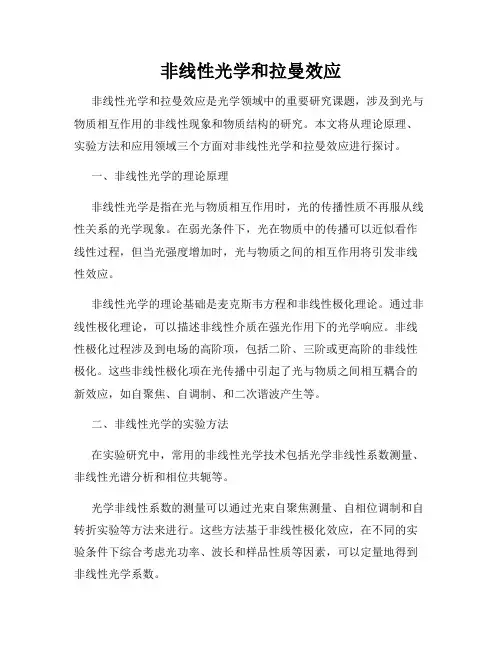 非线性光学和拉曼效应

非线性光学和拉曼效应是光学领域中的重要研究课题，涉及到光与物质相互作用的非线性现象和物质结构的研究。本文将从理论原理、实验方法和应用领域三个方面对非线性光学和拉曼效应进行探讨。

一、非线性光学的理论原理

非线性光学是指在光与物质相互作用时，光的传播性质不再服从线性关系的光学现象。在弱光条件下，光在物质中的传播可以近似看作线性过程，但当光强度增加时，光与物质之间的相互作用将引发非线性效应。

非线性光学的理论基础是麦克斯韦方程和非线性极化理论。通过非线性极化理论，可以描述非线性介质在强光作用下的光学响应。非线性极化过程涉及到电场的高阶项，包括二阶、三阶或更高阶的非线性极化。这些非线性极化项在光传播中引起了光与物质之间相互耦合的新效应，如自聚焦、自调制、和二次谐波产生等。

二、非线性光学的实验方法

在实验研究中，常用的非线性光学技术包括光学非线性系数测量、非线性光谱分析和相位共轭等。

光学非线性系数的测量可以通过光束自聚焦测量、自相位调制和自转折实验等方法来进行。这些方法基于非线性极化效应，在不同的实验条件下综合考虑光功率、波长和样品性质等因素，可以定量地得到非线性光学系数。